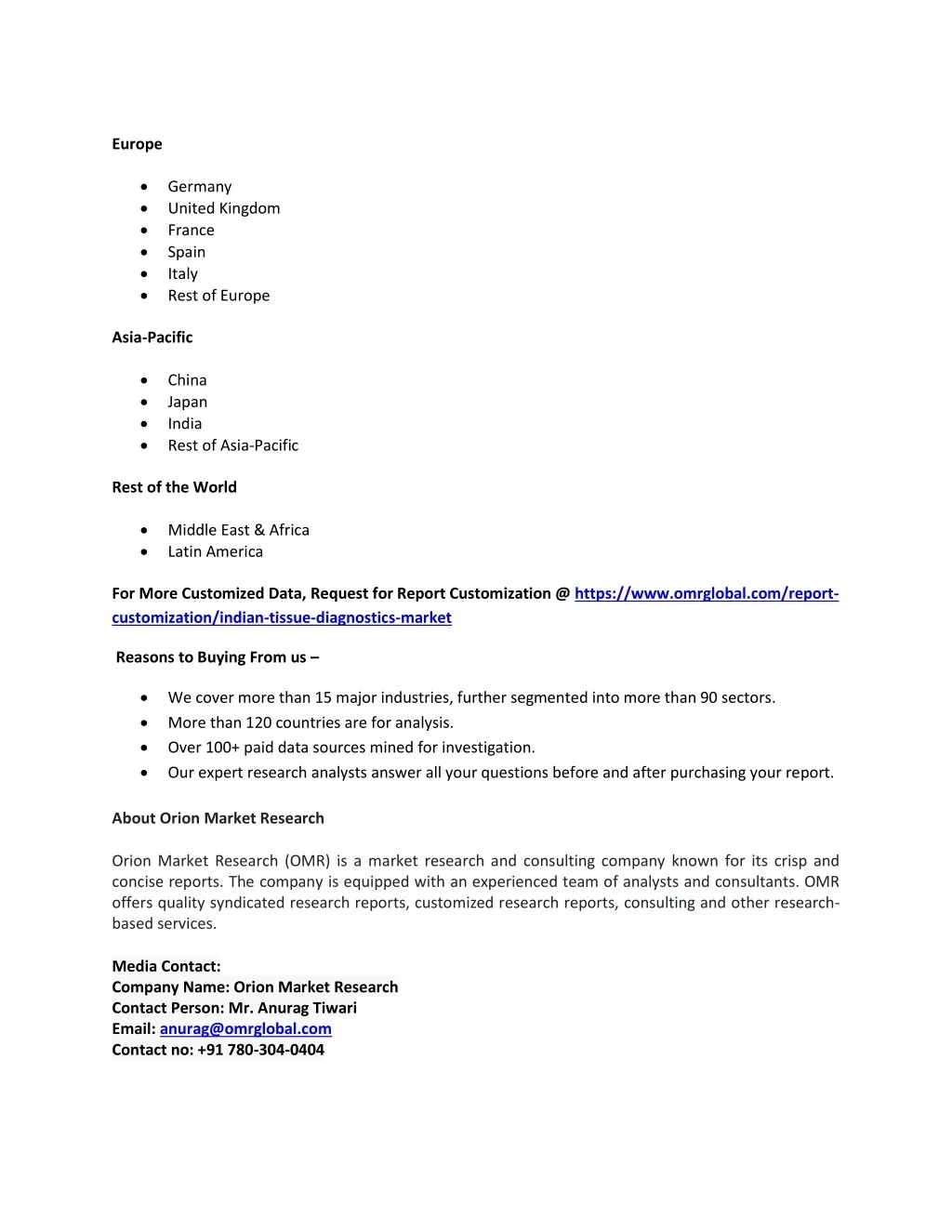 Europe

• Germany
• United Kingdom
• France
• Spain
• Italy
• Rest of Europe

Asia-Pacific

• China
• Japan
• India
• Rest of Asia-Pacific

Rest of the World

• Middle East & Africa
• Latin America

For More Customized Data, Request for Report Customization @ https://www.omrglobal.com/report-customization/indian-tissue-diagnostics-market

Reasons to Buying From us –

• We cover more than 15 major industries, further segmented into more than 90 sectors.
• More than 120 countries are for analysis.
• Over 100+ paid data sources mined for investigation.
• Our expert research analysts answer all your questions before and after purchasing your report.

About Orion Market Research

Orion Market Research (OMR) is a market research and consulting company known for its crisp and concise reports. The company is equipped with an experienced team of analysts and consultants. OMR offers quality syndicated research reports, customized research reports, consulting and other research-based services.

Media Contact:
Company Name: Orion Market Research
Contact Person: Mr. Anurag Tiwari
Email: anurag@omrglobal.com
Contact no: +91 780-304-0404